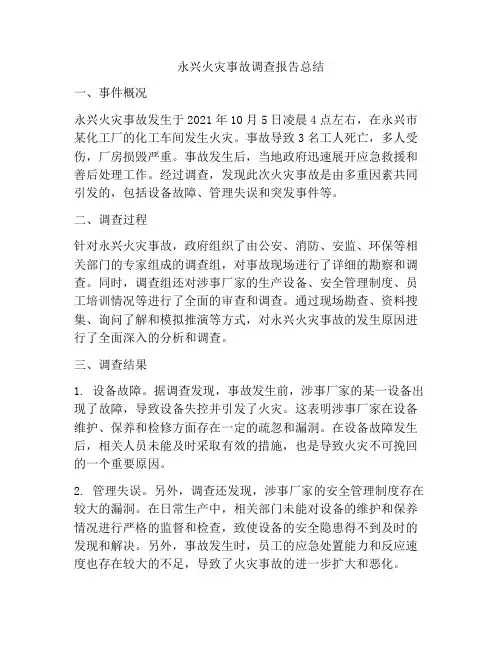 永兴火灾事故调查报告总结

一、事件概况

永兴火灾事故发生于 2021 年 10 月 5 日凌晨 4 点左右，在永兴市某化工厂的化工车间发生火灾。事故导致 3 名工人死亡，多人受伤，厂房损毁严重。事故发生后，当地政府迅速展开应急救援和善后处理工作。经过调查，发现此次火灾事故是由多重因素共同引发的，包括设备故障、管理失误和突发事件等。

二、调查过程

针对永兴火灾事故，政府组织了由公安、消防、安监、环保等相关部门的专家组成的调查组，对事故现场进行了详细的勘察和调查。同时，调查组还对涉事厂家的生产设备、安全管理制度、员工培训情况等进行了全面的审查和调查。通过现场勘查、资料搜集、询问了解和模拟推演等方式，对永兴火灾事故的发生原因进行了全面深入的分析和调查。

三、调查结果

1. 设备故障。据调查发现，事故发生前，涉事厂家的某一设备出现了故障，导致设备失控并引发了火灾。这表明涉事厂家在设备维护、保养和检修方面存在一定的疏忽和漏洞。在设备故障发生后，相关人员未能及时采取有效的措施，也是导致火灾不可挽回的一个重要原因。

2. 管理失误。另外，调查还发现，涉事厂家的安全管理制度存在较大的漏洞。在日常生产中，相关部门未能对设备的维护和保养情况进行严格的监督和检查，致使设备的安全隐患得不到及时的发现和解决。另外，事故发生时，员工的应急处置能力和反应速度也存在较大的不足，导致了火灾事故的进一步扩大和恶化。